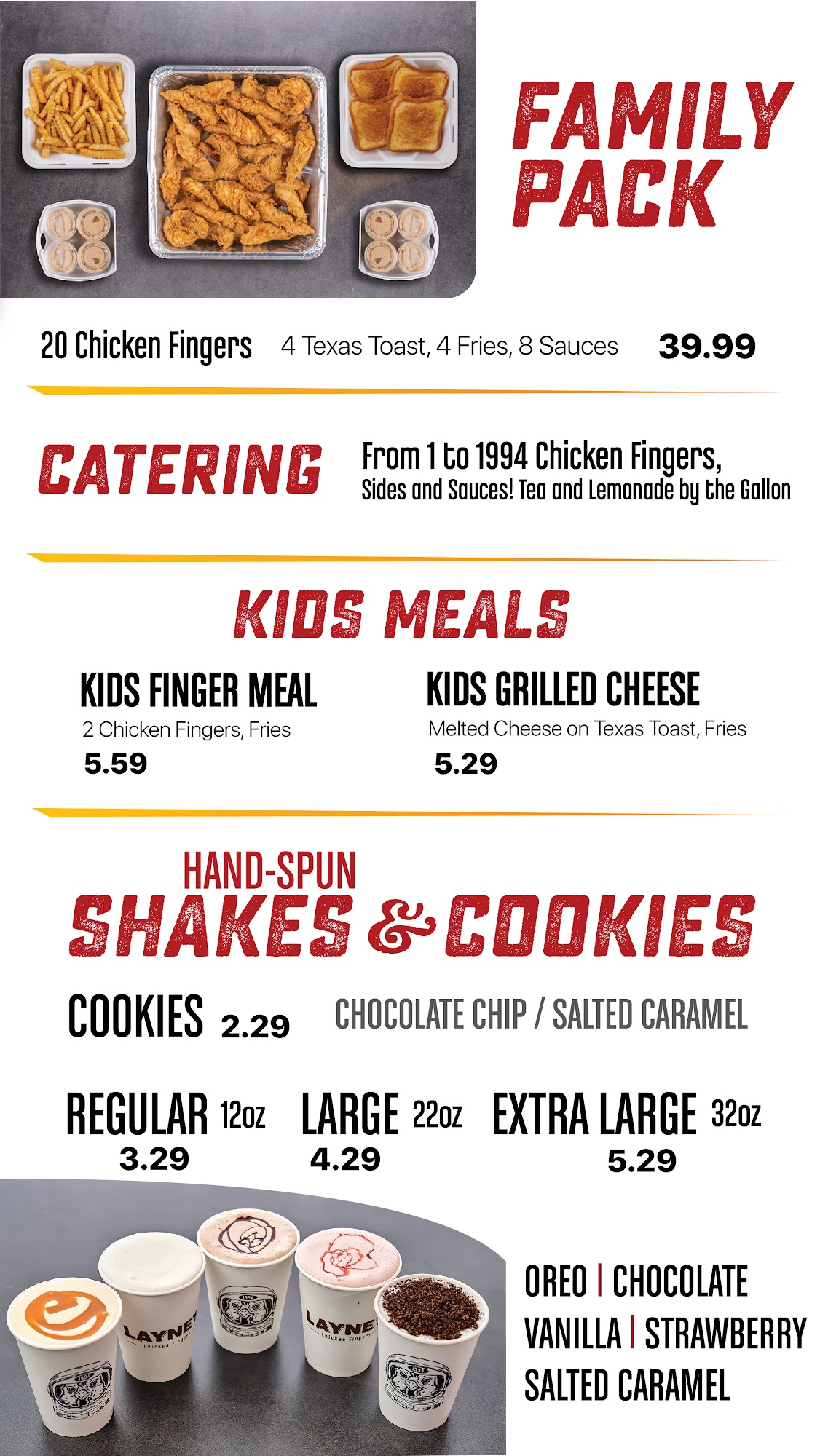 FAMILY PACK

20 Chicken Fingers 4 Texas Toast, 4 Fries, 8 Sauces 39.99

CATERING

From 1 to 1994 Chicken Fingers, Sides and Sauces! Tea and Lemonade by the Gallon

KIDS MEALS

KIDS FINGER MEAL
2 Chicken Fingers, Fries
5.59

KIDS GRILLED CHEESE
Melted Cheese on Texas Toast, Fries
5.29

HAND-SPUN
SHAKES & COOKIES

COOKIES 2.29 CHOCOLATE CHIP / SALTED CARAMEL

REGULAR 12oz
3.29

LARGE 22oz
4.29

EXTRA LARGE 32oz
5.29

LAYNE'S Chicken Fingers

LAYNE'S Chicken Fingers

OREO | CHOCOLATE
VANILLA | STRAWBERRY
SALTED CARAMEL